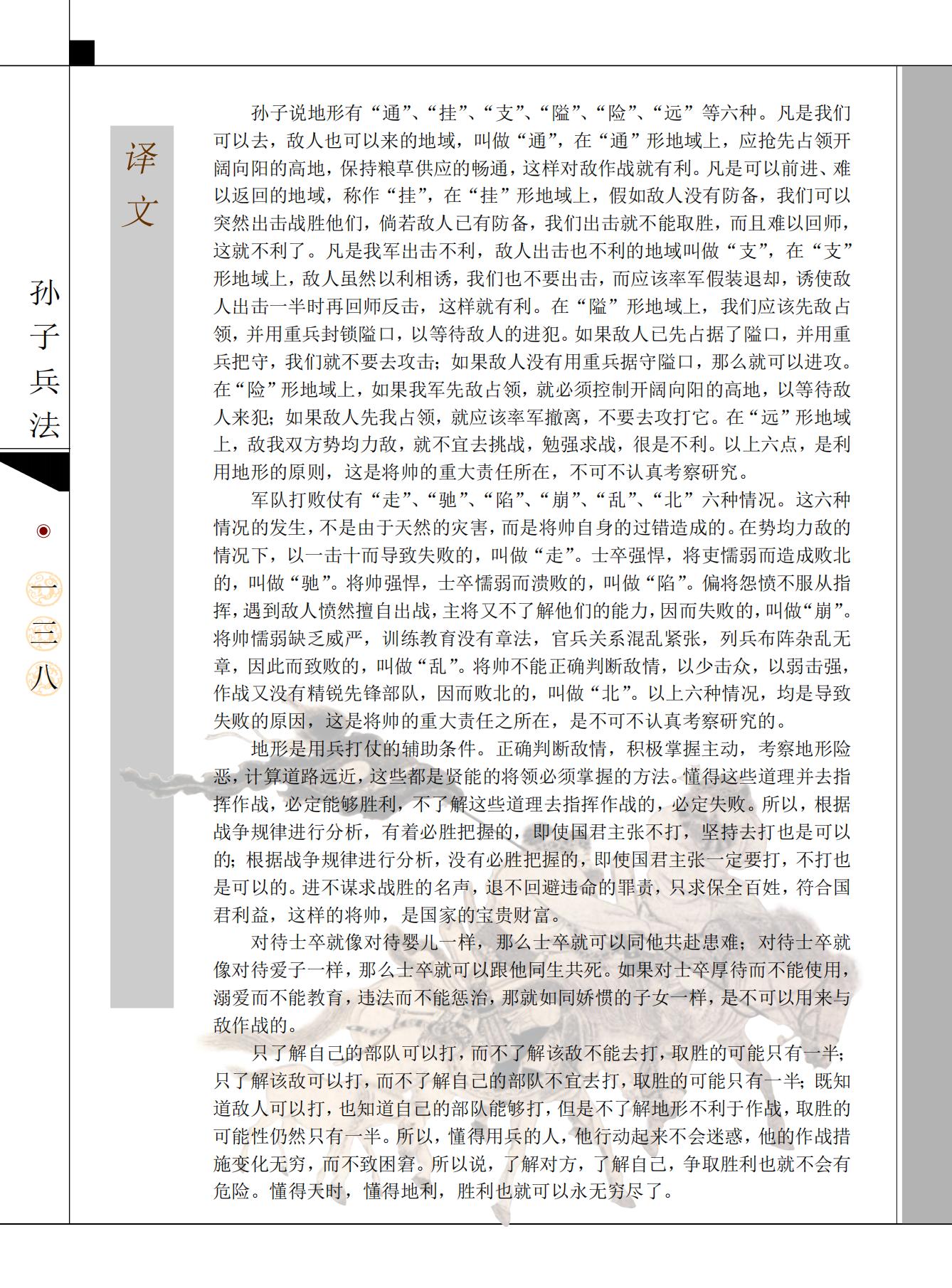 孙子兵法

一三八

译文

孙子说地形有“通”、“挂”、“支”、“隘”、“险”、“远”等六种。凡是我们可以去，敌人也可以来的地域，叫做“通”，在“通”形地域上，应抢先占领开阔向阳的高地，保持粮草供应的畅通，这样对敌作战就有利。凡是可以前进、难以返回的地域，称作“挂”，在“挂”形地域上，假如敌人没有防备，我们可以突然出击战胜他们，倘若敌人已有防备，我们出击就不能取胜，而且难以回师，这就不利了。凡是我军出击不利，敌人出击也不利的地域叫做“支”，在“支”形地域上，敌人虽然以利相诱，我们也不要出击，而应该率军假装退却，诱使敌人出击一半时再回师反击，这样就有利。在“隘”形地域上，我们应该先敌占领，并用重兵封锁隘口，以等待敌人的进犯。如果敌人已先占据了隘口，并用重兵把守，我们就不要去攻击；如果敌人没有用重兵据守隘口，那么就可以进攻。在“险”形地域上，如果我军先敌占领，就必须控制开阔向阳的高地，以等待敌人来犯；如果敌人先我占领，就应该率军撤离，不要去攻打它。在“远”形地域上，敌我双方势均力敌，就不宜去挑战，勉强求战，很是不利。以上六点，是利用地形的原则，这是将帅的重大责任所在，不可不认真考察研究。

军队打败仗有“走”、“驰”、“陷”、“崩”、“乱”、“北”六种情况。这六种情况的发生，不是由于天然的灾害，而是将帅自身的过错造成的。在势均力敌的情况下，以一击十而导致失败的，叫做“走”。士卒强悍，将吏懦弱而造成败北的，叫做“驰”。将帅强悍，士卒懦弱而溃败的，叫做“陷”。偏将怨愤不服从指挥，遇到敌人愤然擅自出战，主将又不了解他们的能力，因而失败的，叫做“崩”。将帅懦弱缺乏威严，训练教育没有章法，官兵关系混乱紧张，列兵布阵杂乱无章，因此而致败的，叫做“乱”。将帅不能正确判断敌情，以少击众，以弱击强，作战又没有精锐先锋部队，因而败北的，叫做“北”。以上六种情况，均是导致失败的原因，这是将帅的重大责任之所在，是不可不认真考察研究的。

地形是用兵打仗的辅助条件。正确判断敌情，积极掌握主动，考察地形险恶，计算道路远近，这些都是贤能的将领必须掌握的方法。懂得这些道理并去指挥作战，必定能够胜利，不了解这些道理去指挥作战的，必定失败。所以，根据战争规律进行分析，有着必胜把握的，即使国君主张不打，坚持去打也是可以的；根据战争规律进行分析，没有必胜把握的，即使国君主张一定要打，不打也是可以的。进不谋求战胜的名声，退不回避违命的罪责，只求保全百姓，符合国君利益，这样的将帅，是国家的宝贵财富。

对待士卒就像对待婴儿一样，那么士卒就可以同他共赴患难；对待士卒就像对待爱子一样，那么士卒就可以跟他同生共死。如果对士卒厚待而不能使用，溺爱而不能教育，违法而不能惩治，那就如同娇惯的子女一样，是不可以用来与敌作战的。

只了解自己的部队可以打，而不了解该敌不能去打，取胜的可能只有一半；只了解该敌可以打，而不了解自己的部队不宜去打，取胜的可能只有一半；既知道敌人可以打，也知道自己的部队能够打，但是不了解地形不利于作战，取胜的可能性仍然只有一半。所以，懂得用兵的人，他行动起来不会迷惑，他的作战措施变化无穷，而不致困窘。所以说，了解对方，了解自己，争取胜利也就不会有危险。懂得天时，懂得地利，胜利也就可以永无穷尽了。